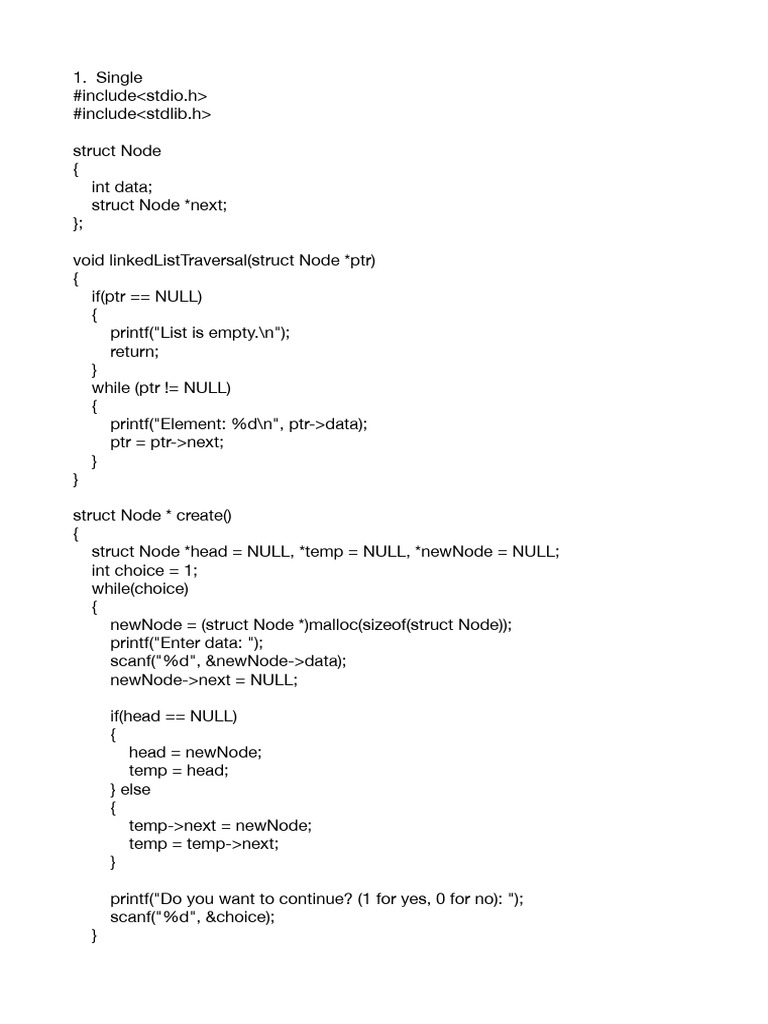 1. Single
#include<stdio.h>
#include<stdlib.h>

struct Node
{
    int data;
    struct Node *next;
};

void linkedListTraversal(struct Node *ptr)
{
    if(ptr == NULL)
    {
        printf("List is empty.\n");
        return;
    }
    while (ptr != NULL)
    {
        printf("Element: %d\n", ptr->data);
        ptr = ptr->next;
    }
}

struct Node * create()
{
    struct Node *head = NULL, *temp = NULL, *newNode = NULL;
    int choice = 1;
    while(choice)
    {
        newNode = (struct Node *)malloc(sizeof(struct Node));
        printf("Enter data: ");
        scanf("%d", &newNode->data);
        newNode->next = NULL;

        if(head == NULL)
        {
            head = newNode;
            temp = head;
        } else
        {
            temp->next = newNode;
            temp = temp->next;
        }

        printf("Do you want to continue? (1 for yes, 0 for no): ");
        scanf("%d", &choice);
    }